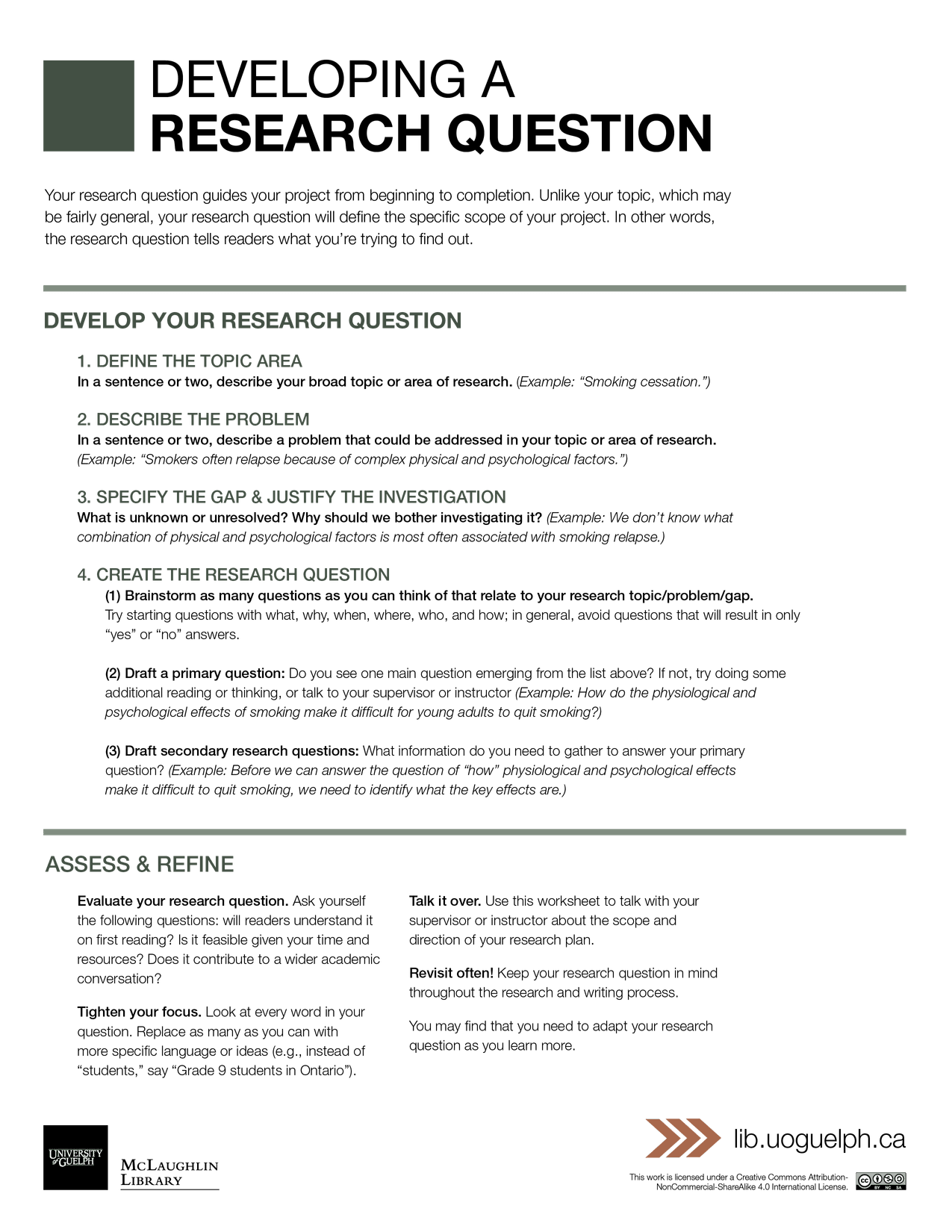 DEVELOPING A
RESEARCH QUESTION

Your research question guides your project from beginning to completion. Unlike your topic, which may be fairly general, your research question will define the specific scope of your project. In other words, the research question tells readers what you're trying to find out.

DEVELOP YOUR RESEARCH QUESTION

1. DEFINE THE TOPIC AREA
In a sentence or two, describe your broad topic or area of research. (Example: "Smoking cessation.")

2. DESCRIBE THE PROBLEM
In a sentence or two, describe a problem that could be addressed in your topic or area of research. (Example: "Smokers often relapse because of complex physical and psychological factors.")

3. SPECIFY THE GAP & JUSTIFY THE INVESTIGATION
What is unknown or unresolved? Why should we bother investigating it? (Example: We don't know what combination of physical and psychological factors is most often associated with smoking relapse.)

4. CREATE THE RESEARCH QUESTION
(1) Brainstorm as many questions as you can think of that relate to your research topic/problem/gap. Try starting questions with what, why, when, where, who, and how; in general, avoid questions that will result in only "yes" or "no" answers.

(2) Draft a primary question: Do you see one main question emerging from the list above? If not, try doing some additional reading or thinking, or talk to your supervisor or instructor (Example: How do the physiological and psychological effects of smoking make it difficult for young adults to quit smoking?)

(3) Draft secondary research questions: What information do you need to gather to answer your primary question? (Example: Before we can answer the question of "how" physiological and psychological effects make it difficult to quit smoking, we need to identify what the key effects are.)

ASSESS & REFINE

Evaluate your research question. Ask yourself the following questions: will readers understand it on first reading? Is it feasible given your time and resources? Does it contribute to a wider academic conversation?

Tighten your focus. Look at every word in your question. Replace as many as you can with more specific language or ideas (e.g., instead of "students," say "Grade 9 students in Ontario").

Talk it over. Use this worksheet to talk with your supervisor or instructor about the scope and direction of your research plan.

Revisit often! Keep your research question in mind throughout the research and writing process.

You may find that you need to adapt your research question as you learn more.

UNIVERSITY of GUELPH
McLAUGHLIN
LIBRARY

lib.uoguelph.ca

This work is licensed under a Creative Commons Attribution-NonCommercial-ShareAlike 4.0 International License.